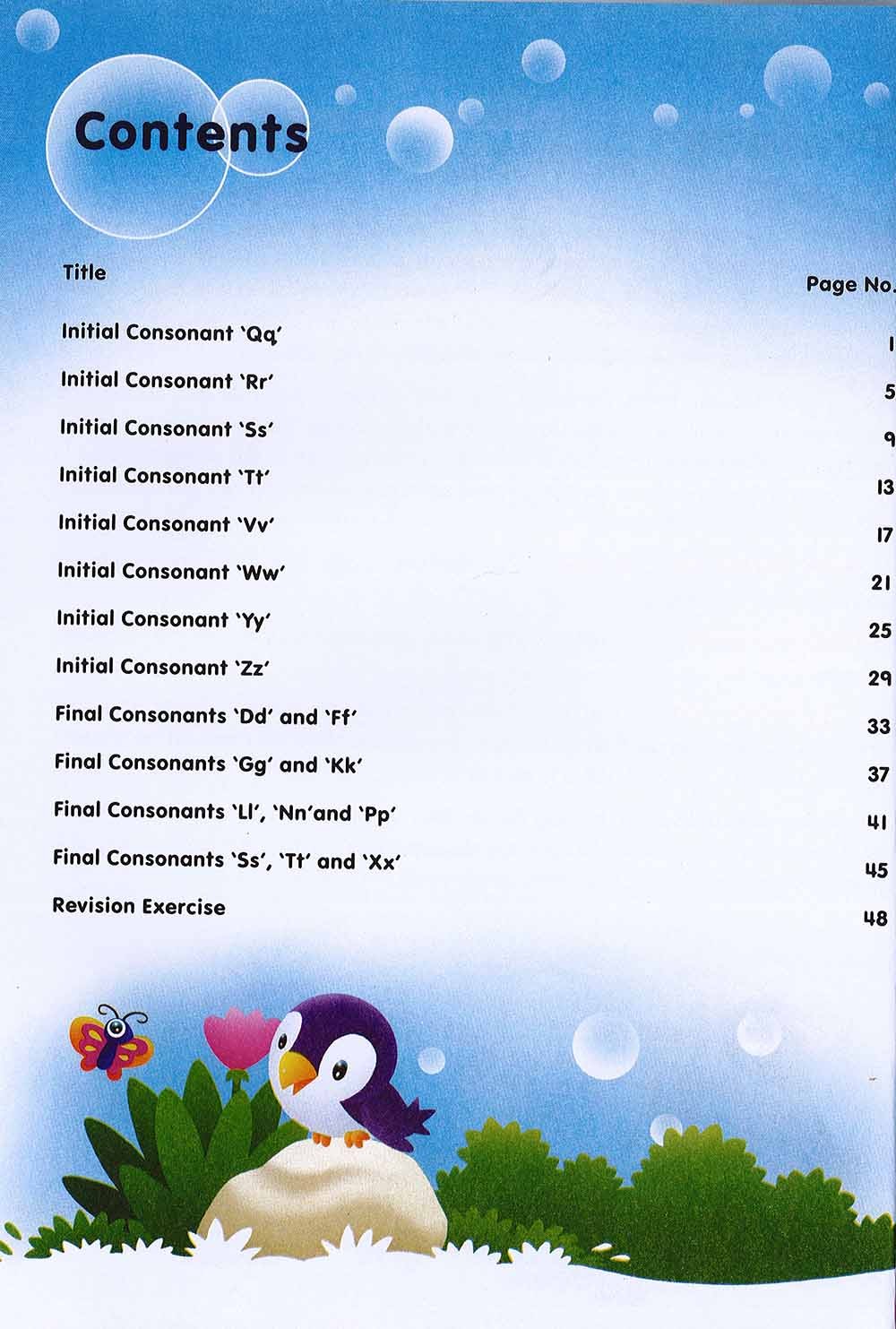 Contents

| Title | Page No. |
|---|---|
| Initial Consonant 'Qq' | 1 |
| Initial Consonant 'Rr' | 5 |
| Initial Consonant 'Ss' | 9 |
| Initial Consonant 'Tt' | 13 |
| Initial Consonant 'Vv' | 17 |
| Initial Consonant 'Ww' | 21 |
| Initial Consonant 'Yy' | 25 |
| Initial Consonant 'Zz' | 29 |
| Final Consonants 'Dd' and 'Ff' | 33 |
| Final Consonants 'Gg' and 'Kk' | 37 |
| Final Consonants 'Ll', 'Nn'and 'Pp' | 41 |
| Final Consonants 'Ss', 'Tt' and 'Xx' | 45 |
| Revision Exercise | 48 |